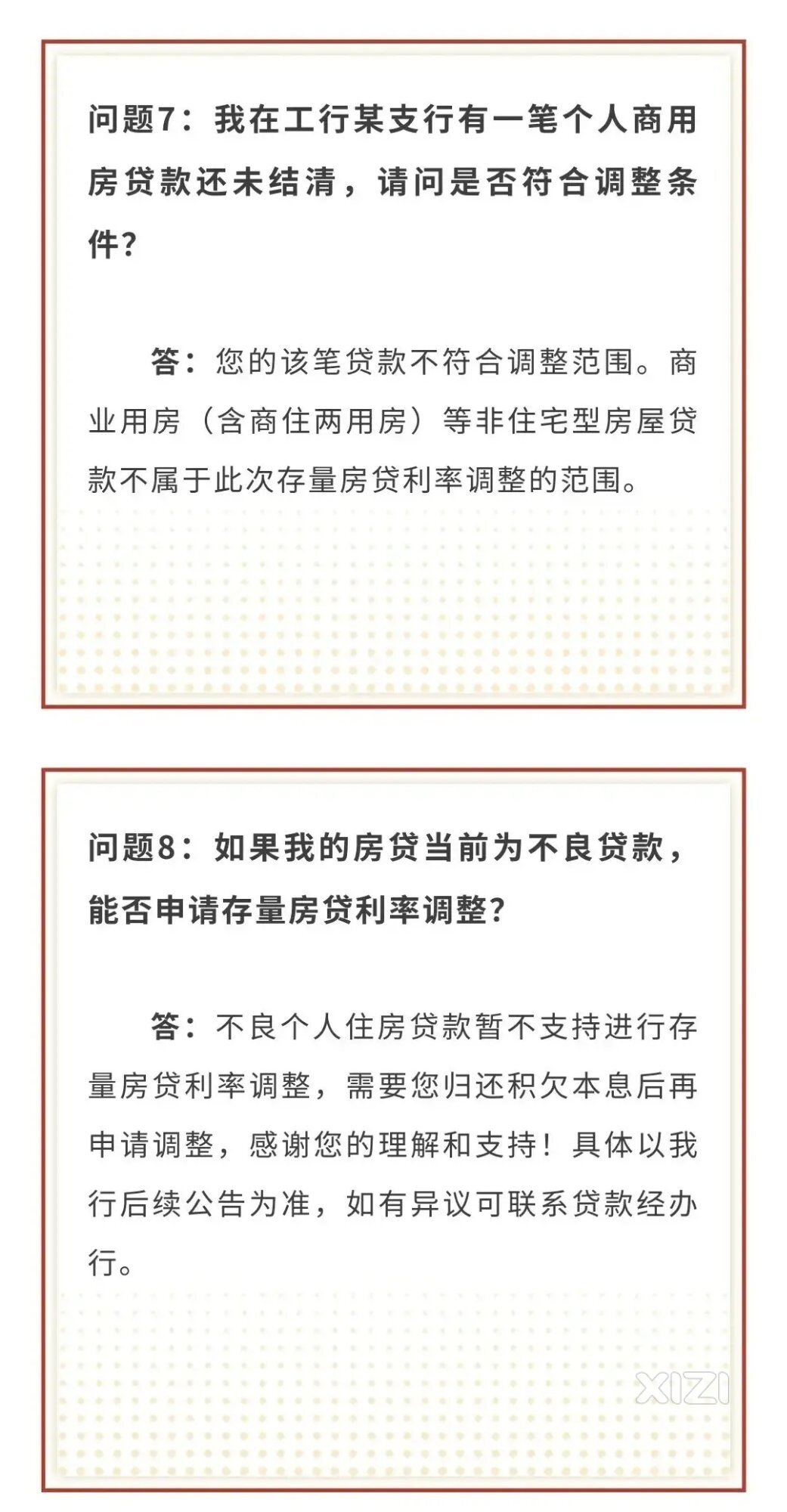 问题7：我在工行某支行有一笔个人商用房贷款还未结清，请问是否符合调整条件？

答：您的该笔贷款不符合调整范围。商业用房（含商住两用房）等非住宅型房屋贷款不属于此次存量房贷利率调整的范围。

问题8：如果我的房贷当前为不良贷款，能否申请存量房贷利率调整？

答：不良个人住房贷款暂不支持进行存量房贷利率调整，需要您归还积欠本息后再申请调整，感谢您的理解和支持！具体以我行后续公告为准，如有异议可联系贷款经办行。

XIZI